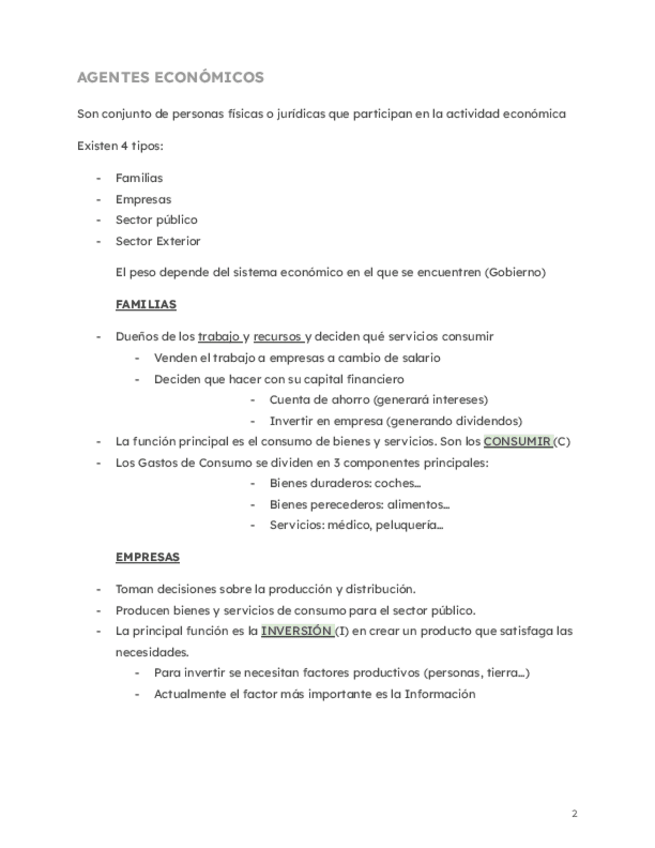 AGENTES ECONÓMICOS

Son conjunto de personas físicas o jurídicas que participan en la actividad económica

Existen 4 tipos:

- Familias
- Empresas
- Sector público
- Sector Exterior

El peso depende del sistema económico en el que se encuentren (Gobierno)

FAMILIAS

- Dueños de los trabajo y recursos y deciden qué servicios consumir
  - Venden el trabajo a empresas a cambio de salario
  - Deciden que hacer con su capital financiero
    - Cuenta de ahorro (generará intereses)
    - Invertir en empresa (generando dividendos)
- La función principal es el consumo de bienes y servicios. Son los CONSUMIR (C)
- Los Gastos de Consumo se dividen en 3 componentes principales:
    - Bienes duraderos: coches...
    - Bienes perecederos: alimentos...
    - Servicios: médico, peluquería...

EMPRESAS

- Toman decisiones sobre la producción y distribución.
- Producen bienes y servicios de consumo para el sector público.
- La principal función es la INVERSIÓN (I) en crear un producto que satisfaga las necesidades.
  - Para invertir se necesitan factores productivos (personas, tierra...)
  - Actualmente el factor más importante es la Información

2